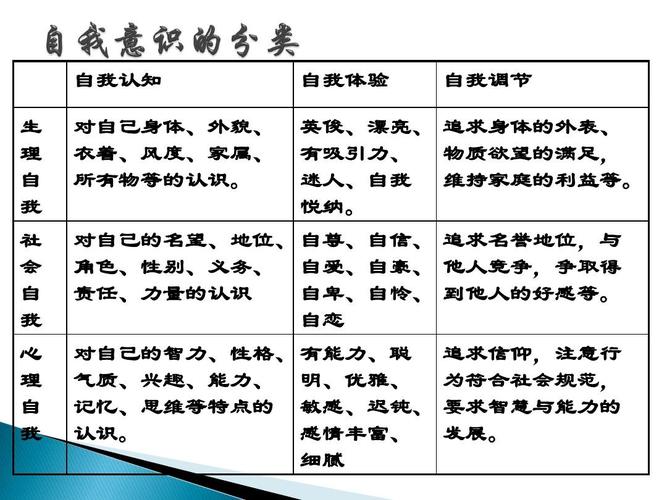 自我意识的分类

|  | 自我认知 | 自我体验 | 自我调节 |
|---|---|---|---|
| 生理自我 | 对自己身体、外貌、衣着、风度、家属、所有物等的认识。 | 英俊、漂亮、有吸引力、迷人、自我悦纳。 | 追求身体的外表、物质欲望的满足，维持家庭的利益等。 |
| 社会自我 | 对自己的名望、地位、角色、性别、义务、责任、力量的认识 | 自尊、自信、自爱、自豪、自卑、自怜、自恋 | 追求名誉地位，与他人竞争，争取得到他人的好感等。 |
| 心理自我 | 对自己的智力、性格、气质、兴趣、能力、记忆、思维等特点的认识。 | 有能力、聪明、优雅、敏感、迟钝、感情丰富、细腻 | 追求信仰，注意行为符合社会规范，要求智慧与能力的发展。 |